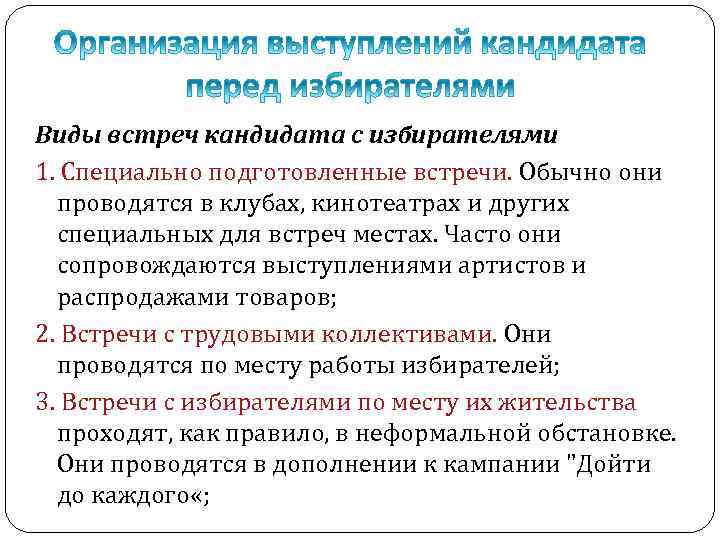 Организация выступлений кандидата перед избирателями

Виды встреч кандидата с избирателями

1. Специально подготовленные встречи. Обычно они проводятся в клубах, кинотеатрах и других специальных для встреч местах. Часто они сопровождаются выступлениями артистов и распродажами товаров;

2. Встречи с трудовыми коллективами. Они проводятся по месту работы избирателей;

3. Встречи с избирателями по месту их жительства проходят, как правило, в неформальной обстановке. Они проводятся в дополнении к кампании "Дойти до каждого«;